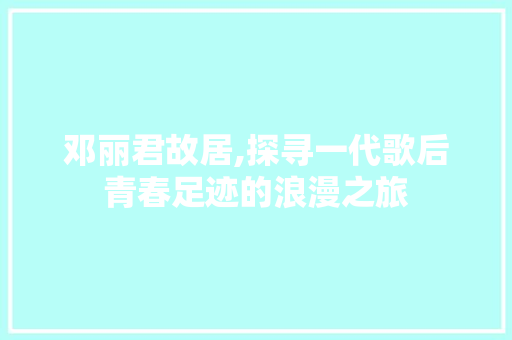 邓丽君故居,探寻一代歌后青春足迹的浪漫之旅